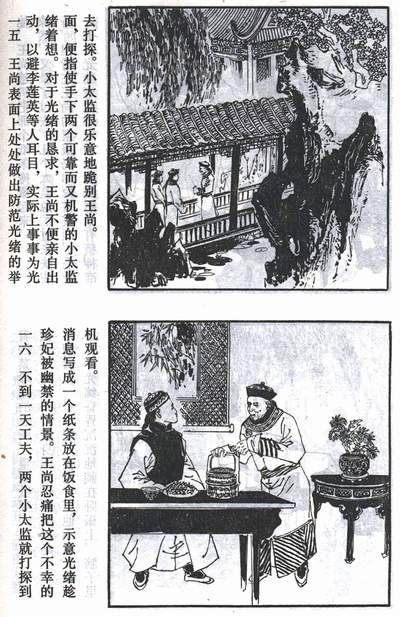 一五　王尚表面上处处做出防范光绪的举动，以避李莲英等人耳目，实际上事事为光绪着想。对于光绪的恳求，王尚不便亲自出面，便指使手下两个可靠而又机警的小太监去打探。小太监很乐意地跪别王尚。

一六　不到一天工夫，两个小太监就打探到珍妃被幽禁的情景。王尚忍痛把这个不幸的消息写成一个纸条放在饭食里，示意光绪趁机观看。